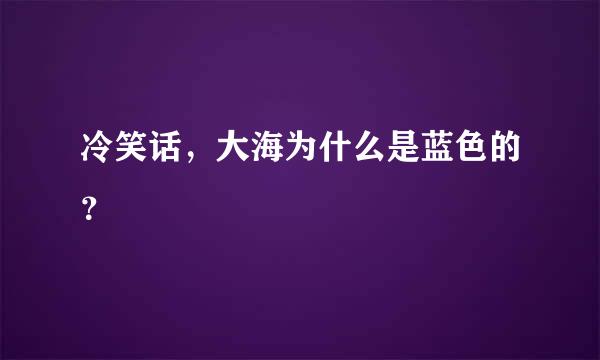 冷笑话，大海为什么是蓝色的？